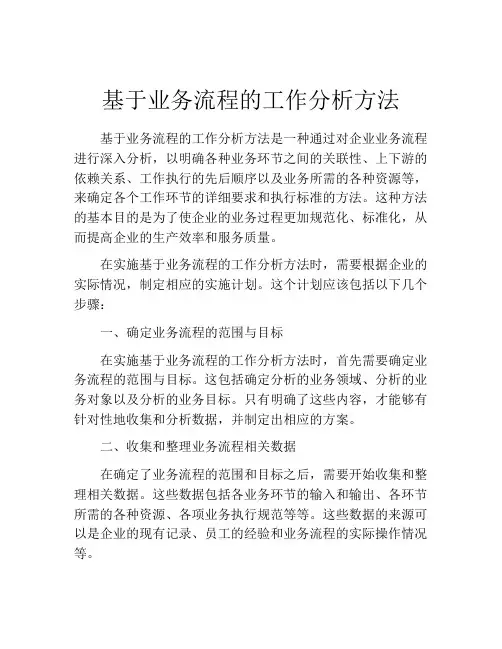 基于业务流程的工作分析方法

基于业务流程的工作分析方法是一种通过对企业业务流程进行深入分析，以明确各种业务环节之间的关联性、上下游的依赖关系、工作执行的先后顺序以及业务所需的各种资源等，来确定各个工作环节的详细要求和执行标准的方法。这种方法的基本目的是为了使企业的业务过程更加规范化、标准化，从而提高企业的生产效率和服务质量。

在实施基于业务流程的工作分析方法时，需要根据企业的实际情况，制定相应的实施计划。这个计划应该包括以下几个步骤：

一、确定业务流程的范围与目标

在实施基于业务流程的工作分析方法时，首先需要确定业务流程的范围与目标。这包括确定分析的业务领域、分析的业务对象以及分析的业务目标。只有明确了这些内容，才能够有针对性地收集和分析数据，并制定出相应的方案。

二、收集和整理业务流程相关数据

在确定了业务流程的范围和目标之后，需要开始收集和整理相关数据。这些数据包括各业务环节的输入和输出、各环节所需的各种资源、各项业务执行规范等等。这些数据的来源可以是企业的现有记录、员工的经验和业务流程的实际操作情况等。